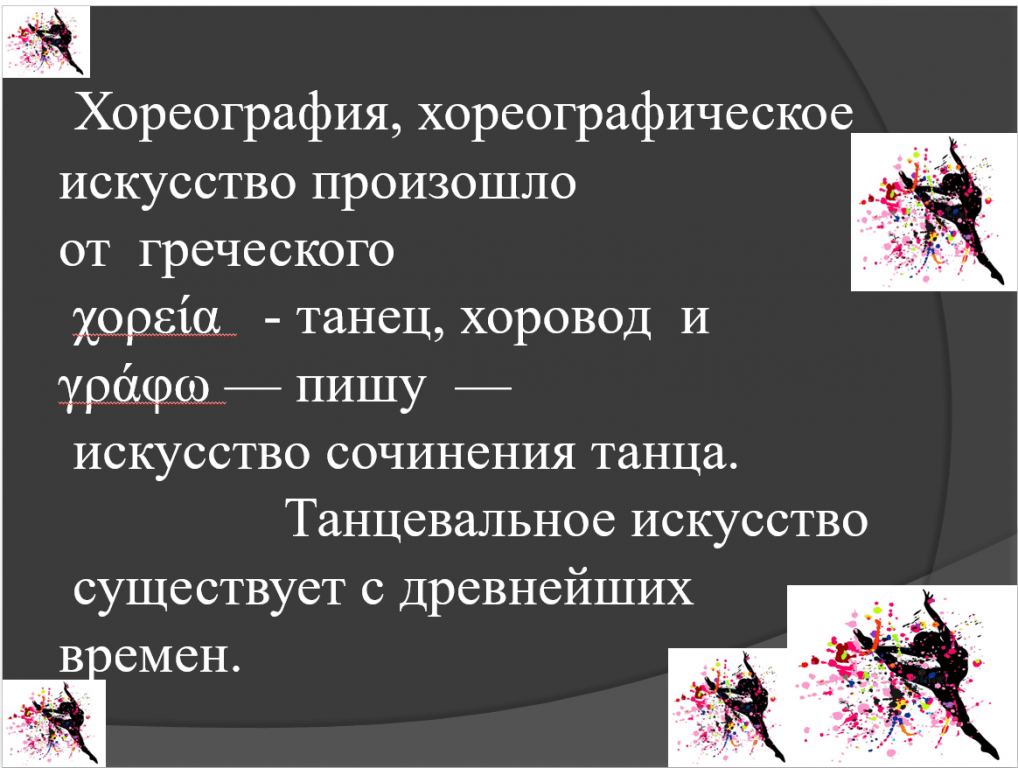 Хореография, хореографическое искусство произошло от греческого χορεία - танец, хоровод и γράφω — пишу — искусство сочинения танца.

Танцевальное искусство существует с древнейших времен.